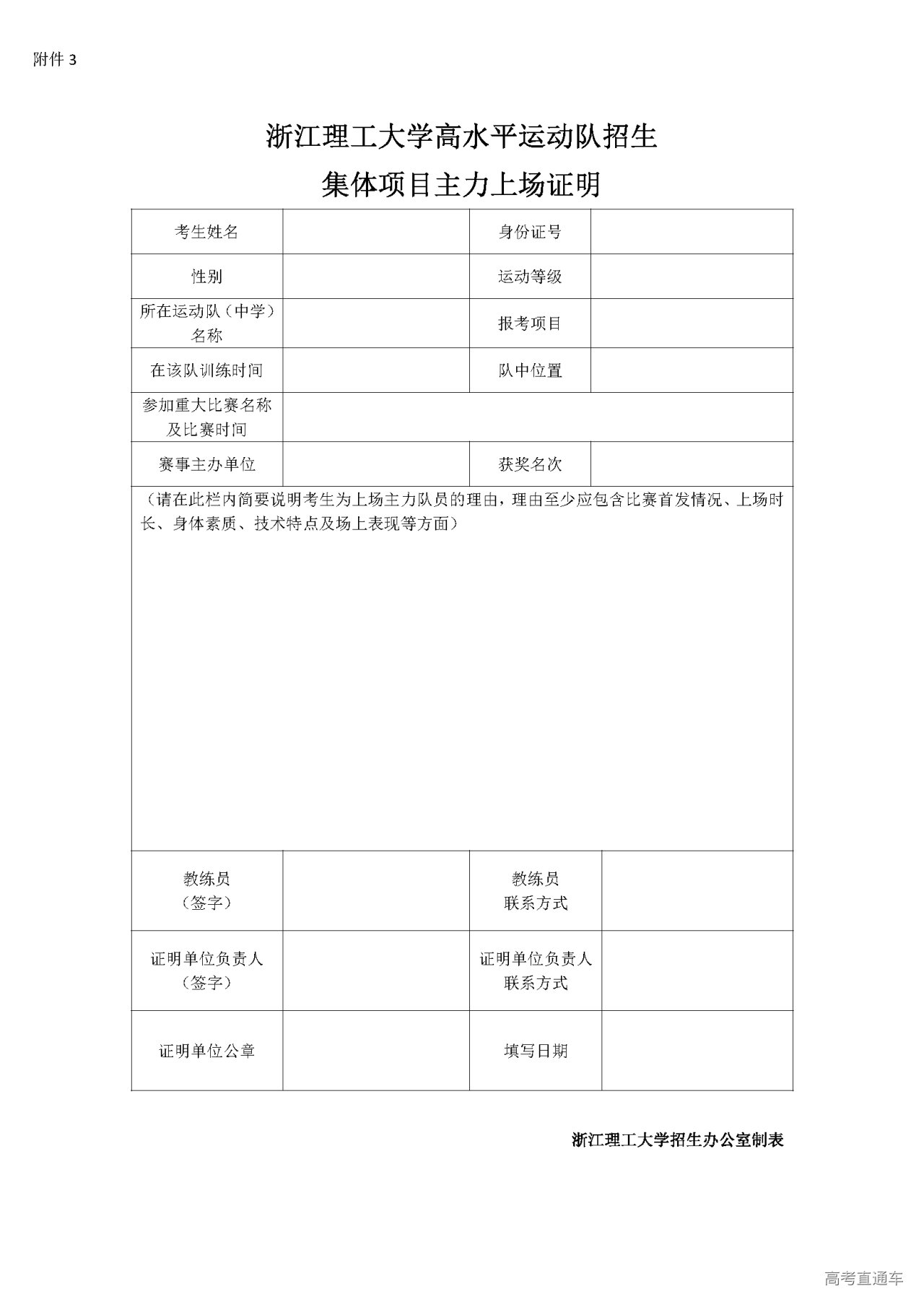 附件 3

浙江理工大学高水平运动队招生
集体项目主力上场证明

| 考生姓名 | | 身份证号 | |
|---|---|---|---|
| 性别 | | 运动等级 | |
| 所在运动队（中学）名称 | | 报考项目 | |
| 在该队训练时间 | | 队中位置 | |
| 参加重大比赛名称及比赛时间 | | | |
| 赛事主办单位 | | 获奖名次 | |
| （请在此栏内简要说明考生为上场主力队员的理由，理由至少应包含比赛首发情况、上场时长、身体素质、技术特点及场上表现等方面） | | | |
| 教练员（签字） | | 教练员联系方式 | |
| 证明单位负责人（签字） | | 证明单位负责人联系方式 | |
| 证明单位公章 | | 填写日期 | |

浙江理工大学招生办公室制表

高考直通车